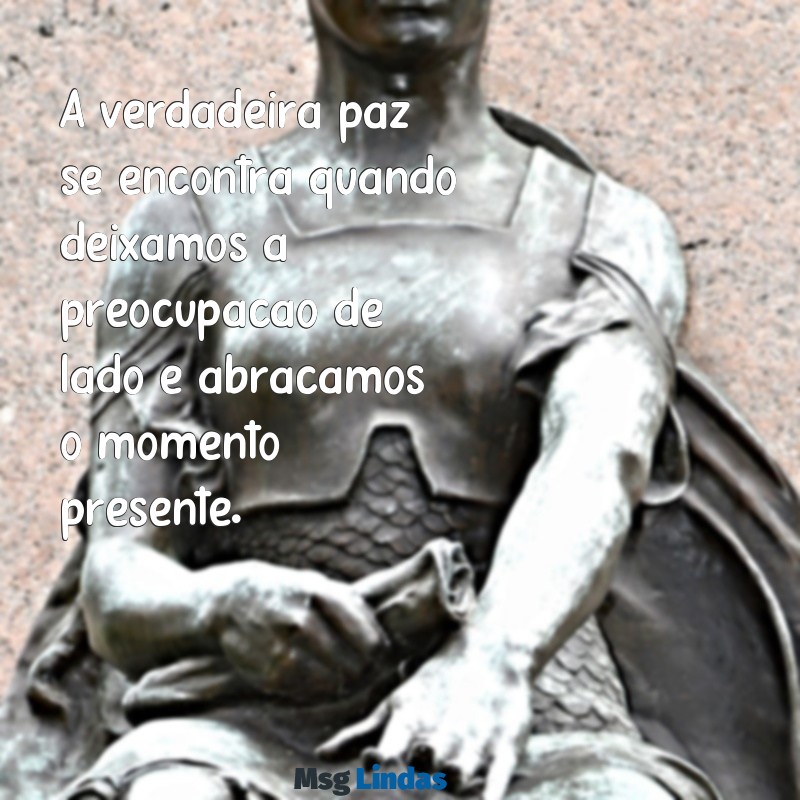 A verdadeira paz se encontra quando deixamos a preocupacao de lado e abracamos o momento presente.

Msg Lindas